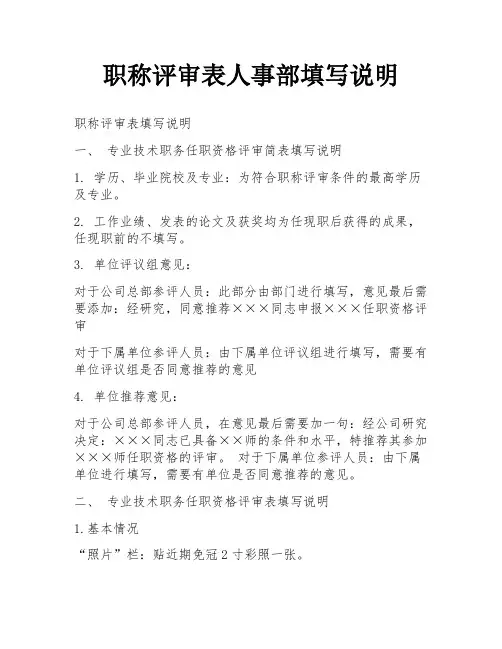 职称评审表人事部填写说明

职称评审表填写说明

一、 专业技术职务任职资格评审简表填写说明

1. 学历、毕业院校及专业：为符合职称评审条件的最高学历及专业。

2. 工作业绩、发表的论文及获奖均为任现职后获得的成果，任现职前的不填写。

3. 单位评议组意见：

对于公司总部参评人员：此部分由部门进行填写，意见最后需要添加：经研究，同意推荐×××同志申报×××任职资格评审

对于下属单位参评人员：由下属单位评议组进行填写，需要有单位评议组是否同意推荐的意见

4. 单位推荐意见：

对于公司总部参评人员，在意见最后需要加一句：经公司研究决定：×××同志已具备××师的条件和水平，特推荐其参加×××师任职资格的评审。 对于下属单位参评人员：由下属单位进行填写，需要有单位是否同意推荐的意见。

二、 专业技术职务任职资格评审表填写说明

1.基本情况

“照片”栏：贴近期免冠2寸彩照一张。